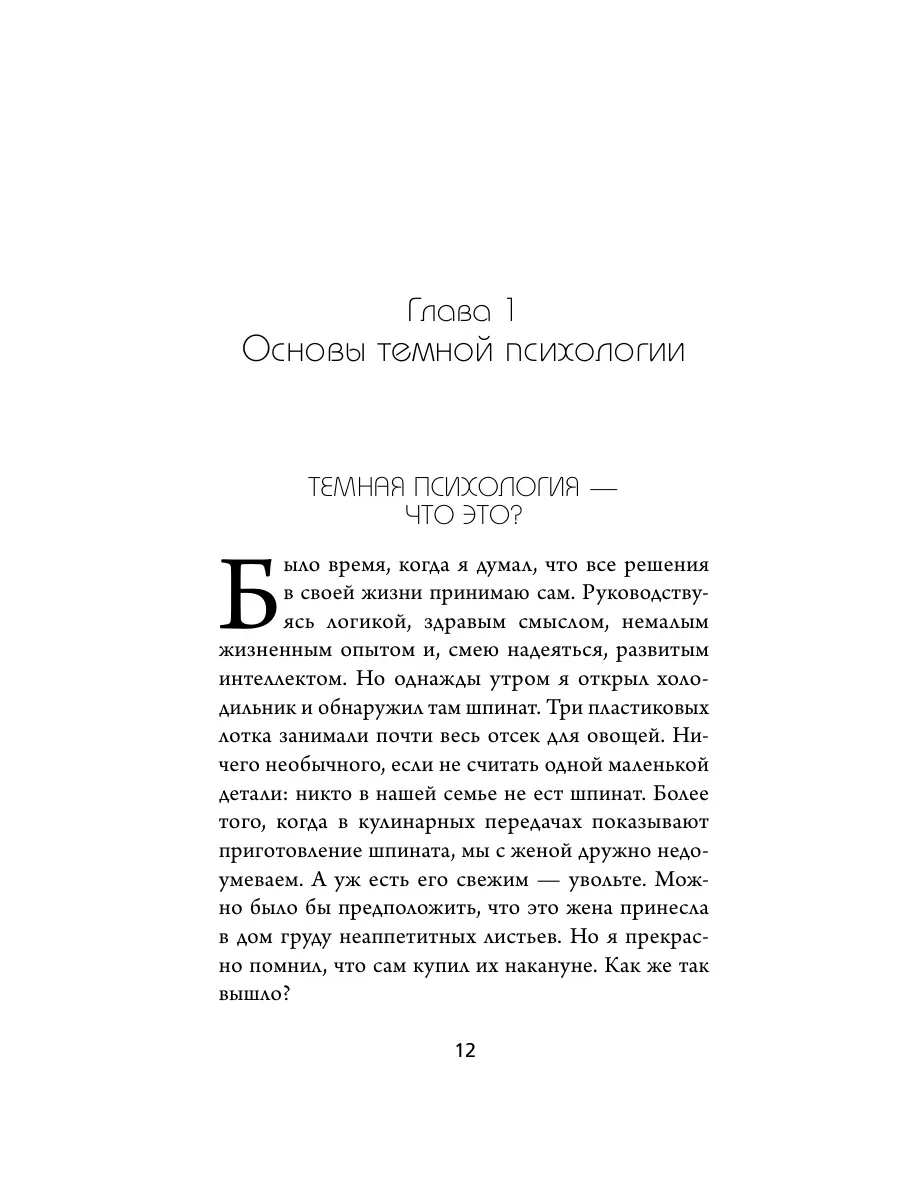 Глава 1
Основы темной психологии

ТЕМНАЯ ПСИХОЛОГИЯ — ЧТО ЭТО?

Было время, когда я думал, что все решения в своей жизни принимаю сам. Руководствуясь логикой, здравым смыслом, немалым жизненным опытом и, смею надеяться, развитым интеллектом. Но однажды утром я открыл холодильник и обнаружил там шпинат. Три пластиковых лотка занимали почти весь отсек для овощей. Ничего необычного, если не считать одной маленькой детали: никто в нашей семье не ест шпинат. Более того, когда в кулинарных передачах показывают приготовление шпината, мы с женой дружно недоумеваем. А уж есть его свежим — увольте. Можно было бы предположить, что это жена принесла в дом груду неаппетитных листьев. Но я прекрасно помнил, что сам купил их накануне. Как же так вышло?

12